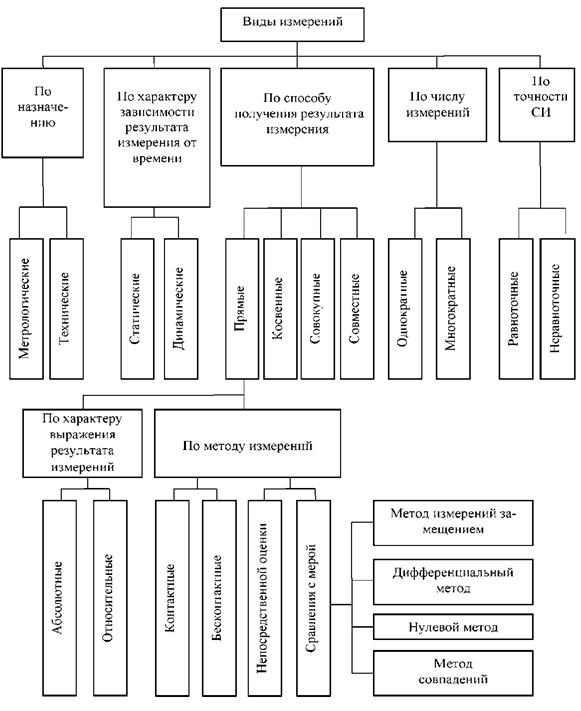 Виды измерений

По назначению

По характеру зависимости результата измерения от времени

По способу получения результата измерения

По числу измерений

По точности СИ

Метрологические

Технические

Статические

Динамические

Прямые

Косвенные

Совокупные

Совместные

Однократные

Многократные

Равноточные

Неравноточные

По характеру выражения результата измерений

По методу измерений

Абсолютные

Относительные

Контактные

Бесконтактные

Непосредственной оценки

Сравнения с мерой

Метод измерений замещением

Дифференциальный метод

Нулевой метод

Метод совпадений